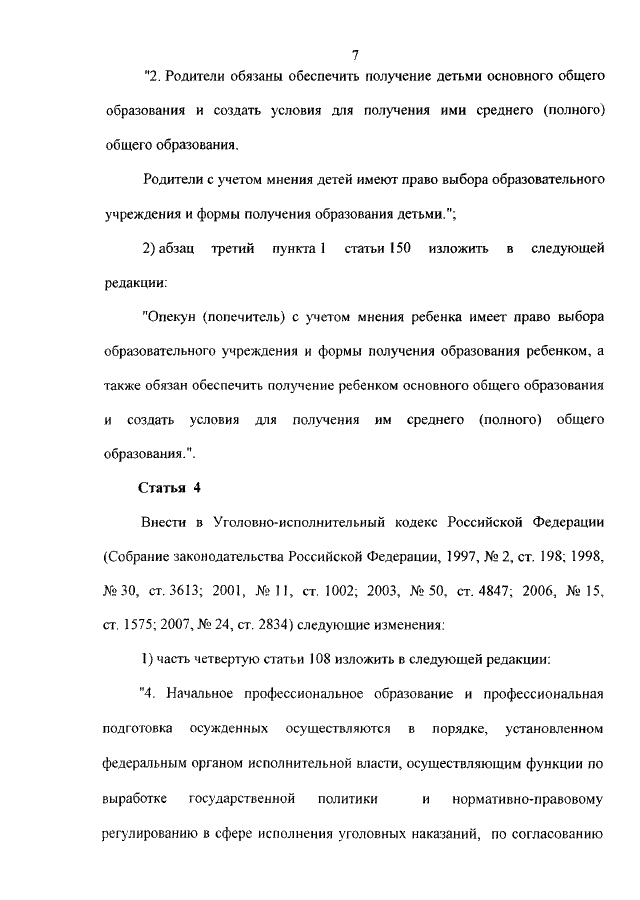 7

"2. Родители обязаны обеспечить получение детьми основного общего образования и создать условия для получения ими среднего (полного) общего образования.

Родители с учетом мнения детей имеют право выбора образовательного учреждения и формы получения образования детьми.";

2) абзац третий пункта 1 статьи 150 изложить в следующей редакции:

"Опекун (попечитель) с учетом мнения ребенка имеет право выбора образовательного учреждения и формы получения образования ребенком, а также обязан обеспечить получение ребенком основного общего образования и создать условия для получения им среднего (полного) общего образования.".

Статья 4

Внести в Уголовно-исполнительный кодекс Российской Федерации (Собрание законодательства Российской Федерации, 1997, № 2, ст. 198; 1998, № 30, ст. 3613; 2001, № 11, ст. 1002; 2003, № 50, ст. 4847; 2006, № 15, ст. 1575; 2007, № 24, ст. 2834) следующие изменения:

1) часть четвертую статьи 108 изложить в следующей редакции:

"4. Начальное профессиональное образование и профессиональная подготовка осужденных осуществляются в порядке, установленном федеральным органом исполнительной власти, осуществляющим функции по выработке государственной политики и нормативно-правовому регулированию в сфере исполнения уголовных наказаний, по согласованию